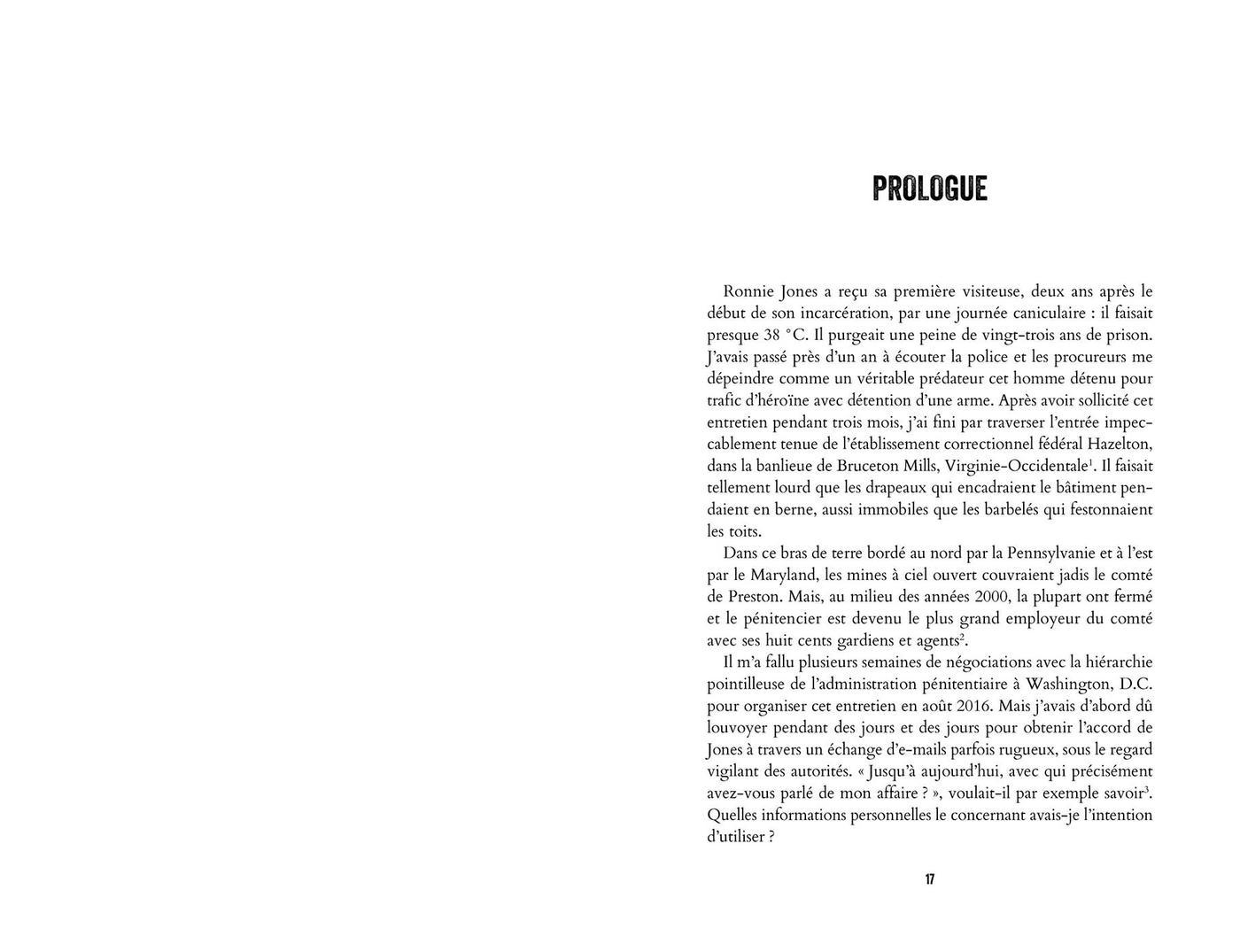 PROLOGUE

Ronnie Jones a reçu sa première visiteuse, deux ans après le début de son incarcération, par une journée caniculaire : il faisait presque 38 °C. Il purgeait une peine de vingt-trois ans de prison. J'avais passé près d'un an à écouter la police et les procureurs me dépeindre comme un véritable prédateur cet homme détenu pour trafic d'héroïne avec détention d'une arme. Après avoir sollicité cet entretien pendant trois mois, j'ai fini par traverser l'entrée impeccablement tenue de l'établissement correctionnel fédéral Hazelton, dans la banlieue de Bruceton Mills, Virginie-Occidentale$^1$. Il faisait tellement lourd que les drapeaux qui encadraient le bâtiment pendaient en berne, aussi immobiles que les barbelés qui festonnaient les toits.

Dans ce bras de terre bordé au nord par la Pennsylvanie et à l'est par le Maryland, les mines à ciel ouvert couvraient jadis le comté de Preston. Mais, au milieu des années 2000, la plupart ont fermé et le pénitencier est devenu le plus grand employeur du comté avec ses huit cents gardiens et agents$^2$.

Il m'a fallu plusieurs semaines de négociations avec la hiérarchie pointilleuse de l'administration pénitentiaire à Washington, D.C. pour organiser cet entretien en août 2016. Mais j'avais d'abord dû louvoyer pendant des jours et des jours pour obtenir l'accord de Jones à travers un échange d'e-mails parfois rugueux, sous le regard vigilant des autorités. « Jusqu'à aujourd'hui, avec qui précisément avez-vous parlé de mon affaire ? », voulait-il par exemple savoir$^3$. Quelles informations personnelles le concernant avais-je l'intention d'utiliser ?

17